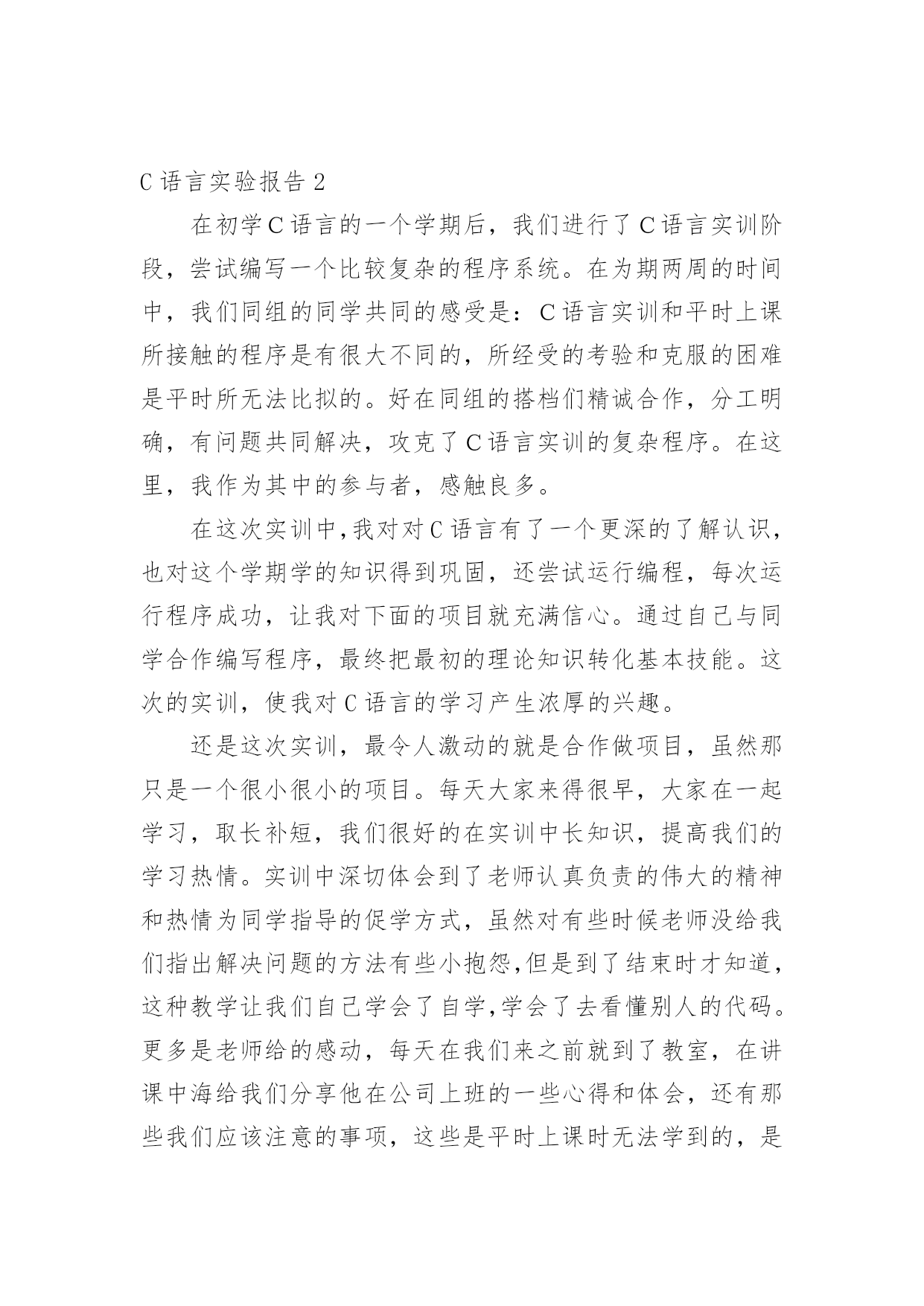 C 语言实验报告 2

在初学 C 语言的一个学期后，我们进行了 C 语言实训阶段，尝试编写一个比较复杂的程序系统。在为期两周的时间中，我们同组的同学共同的感受是：C 语言实训和平时上课所接触的程序是有很大不同的，所经受的考验和克服的困难是平时所无法比拟的。好在同组的搭档们精诚合作，分工明确，有问题共同解决，攻克了 C 语言实训的复杂程序。在这里，我作为其中的参与者，感触良多。

在这次实训中,我对对 C 语言有了一个更深的了解认识，也对这个学期学的知识得到巩固，还尝试运行编程，每次运行程序成功，让我对下面的项目就充满信心。通过自己与同学合作编写程序，最终把最初的理论知识转化基本技能。这次的实训，使我对 C 语言的学习产生浓厚的兴趣。

还是这次实训，最令人激动的就是合作做项目，虽然那只是一个很小很小的项目。每天大家来得很早，大家在一起学习，取长补短，我们很好的在实训中长知识，提高我们的学习热情。实训中深切体会到了老师认真负责的伟大的精神和热情为同学指导的促学方式，虽然对有些时候老师没给我们指出解决问题的方法有些小抱怨,但是到了结束时才知道，这种教学让我们自己学会了自学,学会了去看懂别人的代码。更多是老师给的感动，每天在我们来之前就到了教室，在讲课中海给我们分享他在公司上班的一些心得和体会，还有那些我们应该注意的事项，这些是平时上课时无法学到的，是